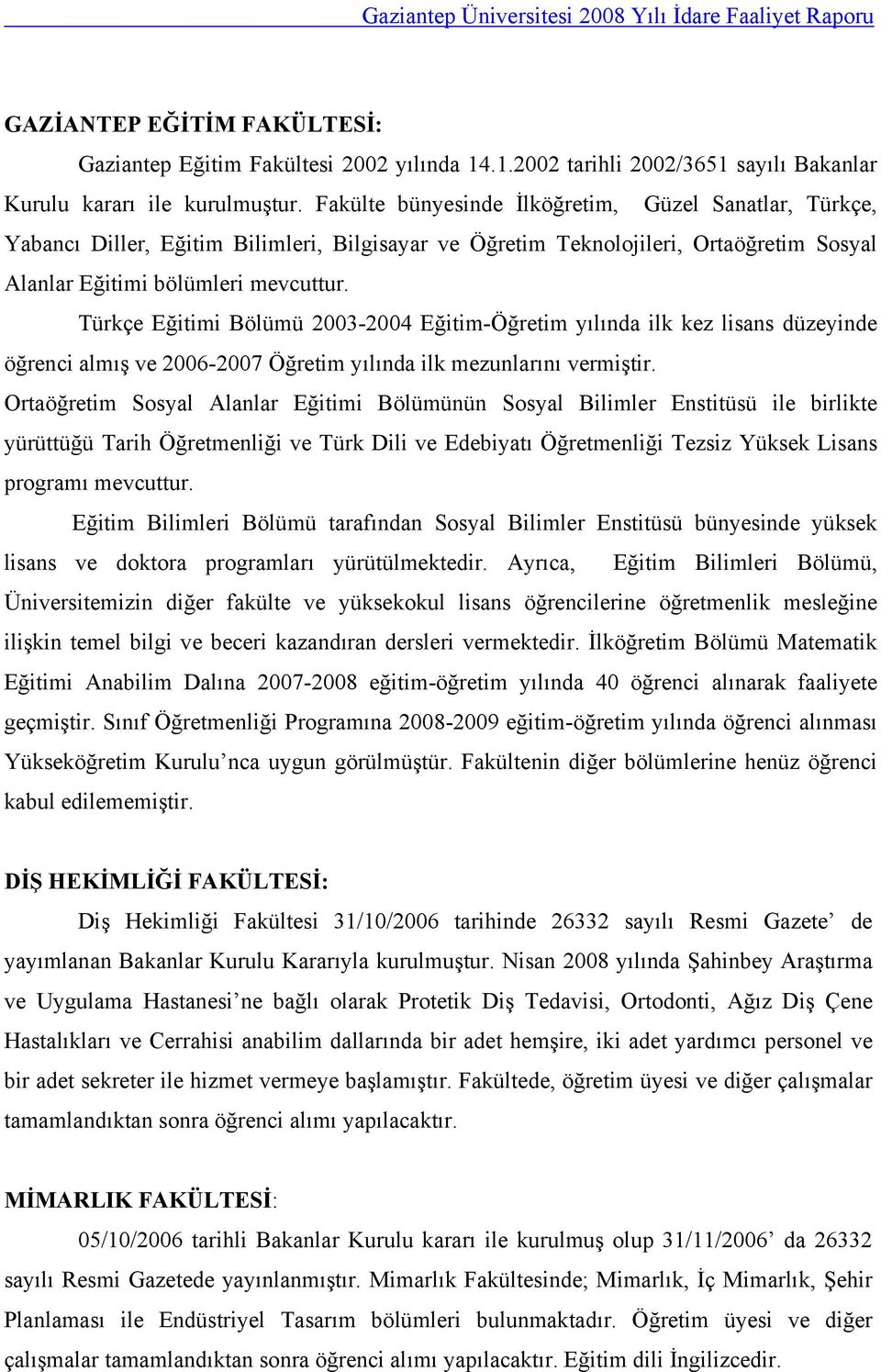 Gaziantep Üniversitesi 2008 Yılı İdare Faaliyet Raporu

GAZİANTEP EĞİTİM FAKÜLTESİ:

Gaziantep Eğitim Fakültesi 2002 yılında 14.1.2002 tarihli 2002/3651 sayılı Bakanlar Kurulu kararı ile kurulmuştur. Fakülte bünyesinde İlköğretim, Güzel Sanatlar, Türkçe, Yabancı Diller, Eğitim Bilimleri, Bilgisayar ve Öğretim Teknolojileri, Ortaöğretim Sosyal Alanlar Eğitimi bölümleri mevcuttur.

Türkçe Eğitimi Bölümü 2003-2004 Eğitim-Öğretim yılında ilk kez lisans düzeyinde öğrenci almış ve 2006-2007 Öğretim yılında ilk mezunlarını vermiştir.

Ortaöğretim Sosyal Alanlar Eğitimi Bölümünün Sosyal Bilimler Enstitüsü ile birlikte yürüttüğü Tarih Öğretmenliği ve Türk Dili ve Edebiyatı Öğretmenliği Tezsiz Yüksek Lisans programı mevcuttur.

Eğitim Bilimleri Bölümü tarafından Sosyal Bilimler Enstitüsü bünyesinde yüksek lisans ve doktora programları yürütülmektedir. Ayrıca, Eğitim Bilimleri Bölümü, Üniversitemizin diğer fakülte ve yüksekokul lisans öğrencilerine öğretmenlik mesleğine ilişkin temel bilgi ve beceri kazandıran dersleri vermektedir. İlköğretim Bölümü Matematik Eğitimi Anabilim Dalına 2007-2008 eğitim-öğretim yılında 40 öğrenci alınarak faaliyete geçmiştir. Sınıf Öğretmenliği Programına 2008-2009 eğitim-öğretim yılında öğrenci alınması Yükseköğretim Kurulu’nca uygun görülmüştür. Fakültenin diğer bölümlerine henüz öğrenci kabul edilememiştir.

DİŞ HEKİMLİĞİ FAKÜLTESİ:

Diş Hekimliği Fakültesi 31/10/2006 tarihinde 26332 sayılı Resmi Gazete’ de yayımlanan Bakanlar Kurulu Kararıyla kurulmuştur. Nisan 2008 yılında Şahinbey Araştırma ve Uygulama Hastanesi’ne bağlı olarak Protetik Diş Tedavisi, Ortodonti, Ağız Diş Çene Hastalıkları ve Cerrahisi anabilim dallarında bir adet hemşire, iki adet yardımcı personel ve bir adet sekreter ile hizmet vermeye başlamıştır. Fakültede, öğretim üyesi ve diğer çalışmalar tamamlandıktan sonra öğrenci alımı yapılacaktır.

MİMARLIK FAKÜLTESİ:

05/10/2006 tarihli Bakanlar Kurulu kararı ile kurulmuş olup 31/11/2006’ da 26332 sayılı Resmi Gazetede yayınlanmıştır. Mimarlık Fakültesinde; Mimarlık, İç Mimarlık, Şehir Planlaması ile Endüstriyel Tasarım bölümleri bulunmaktadır. Öğretim üyesi ve diğer çalışmalar tamamlandıktan sonra öğrenci alımı yapılacaktır. Eğitim dili İngilizcedir.